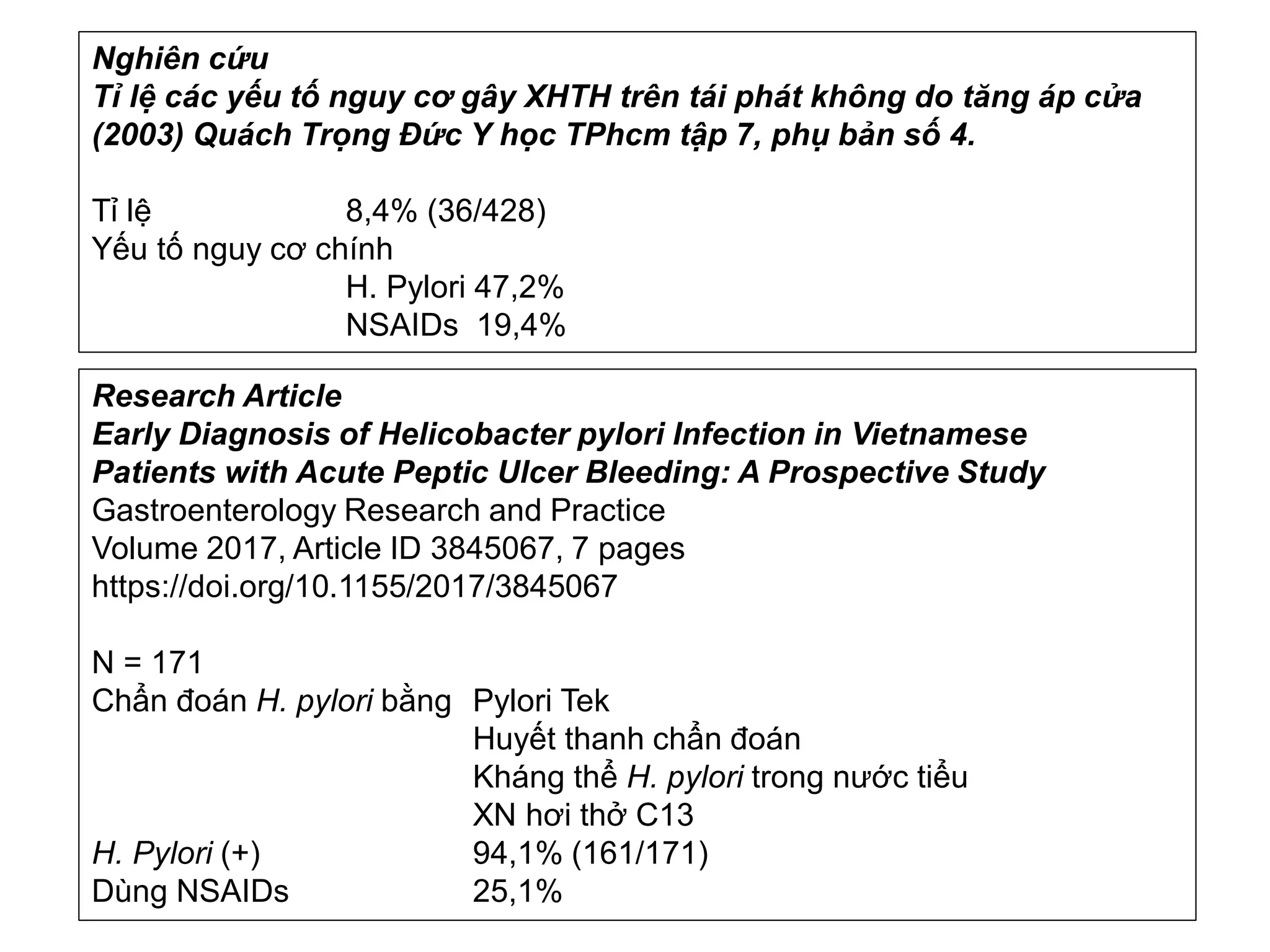 Nghiên cứu
Tỉ lệ các yếu tố nguy cơ gây XHTH trên tái phát không do tăng áp cửa (2003) Quách Trọng Đức Y học TPhcm tập 7, phụ bản số 4.

Tỉ lệ 8,4% (36/428)
Yếu tố nguy cơ chính
H. Pylori 47,2%
NSAIDs 19,4%

Research Article
Early Diagnosis of Helicobacter pylori Infection in Vietnamese Patients with Acute Peptic Ulcer Bleeding: A Prospective Study
Gastroenterology Research and Practice
Volume 2017, Article ID 3845067, 7 pages
https://doi.org/10.1155/2017/3845067

N = 171
Chẩn đoán H. pylori bằng Pylori Tek
Huyết thanh chẩn đoán
Kháng thể H. pylori trong nước tiểu
XN hơi thở C13
H. Pylori (+) 94,1% (161/171)
Dùng NSAIDs 25,1%